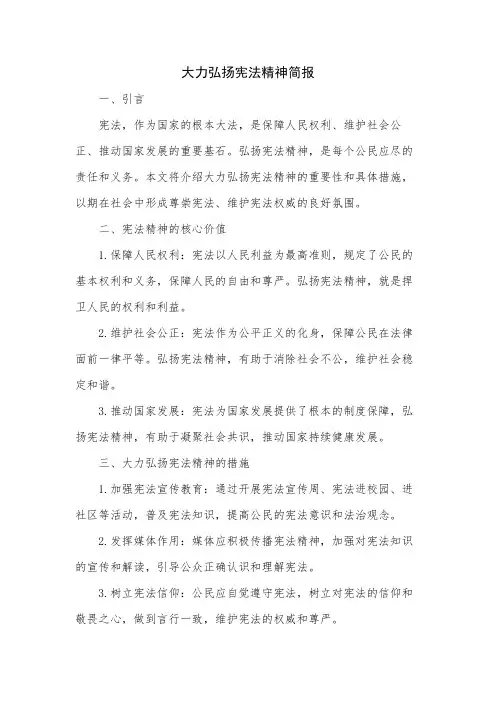 大力弘扬宪法精神简报

一、引言

宪法，作为国家的根本大法，是保障人民权利、维护社会公正、推动国家发展的重要基石。弘扬宪法精神，是每个公民应尽的责任和义务。本文将介绍大力弘扬宪法精神的重要性和具体措施，以期在社会中形成尊崇宪法、维护宪法权威的良好氛围。

二、宪法精神的核心价值

1.保障人民权利：宪法以人民利益为最高准则，规定了公民的基本权利和义务，保障人民的自由和尊严。弘扬宪法精神，就是捍卫人民的权利和利益。

2.维护社会公正：宪法作为公平正义的化身，保障公民在法律面前一律平等。弘扬宪法精神，有助于消除社会不公，维护社会稳定和谐。

3.推动国家发展：宪法为国家发展提供了根本的制度保障，弘扬宪法精神，有助于凝聚社会共识，推动国家持续健康发展。

三、大力弘扬宪法精神的措施

1.加强宪法宣传教育：通过开展宪法宣传周、宪法进校园、进社区等活动，普及宪法知识，提高公民的宪法意识和法治观念。

2.发挥媒体作用：媒体应积极传播宪法精神，加强对宪法知识的宣传和解读，引导公众正确认识和理解宪法。

3.树立宪法信仰：公民应自觉遵守宪法，树立对宪法的信仰和敬畏之心，做到言行一致，维护宪法的权威和尊严。